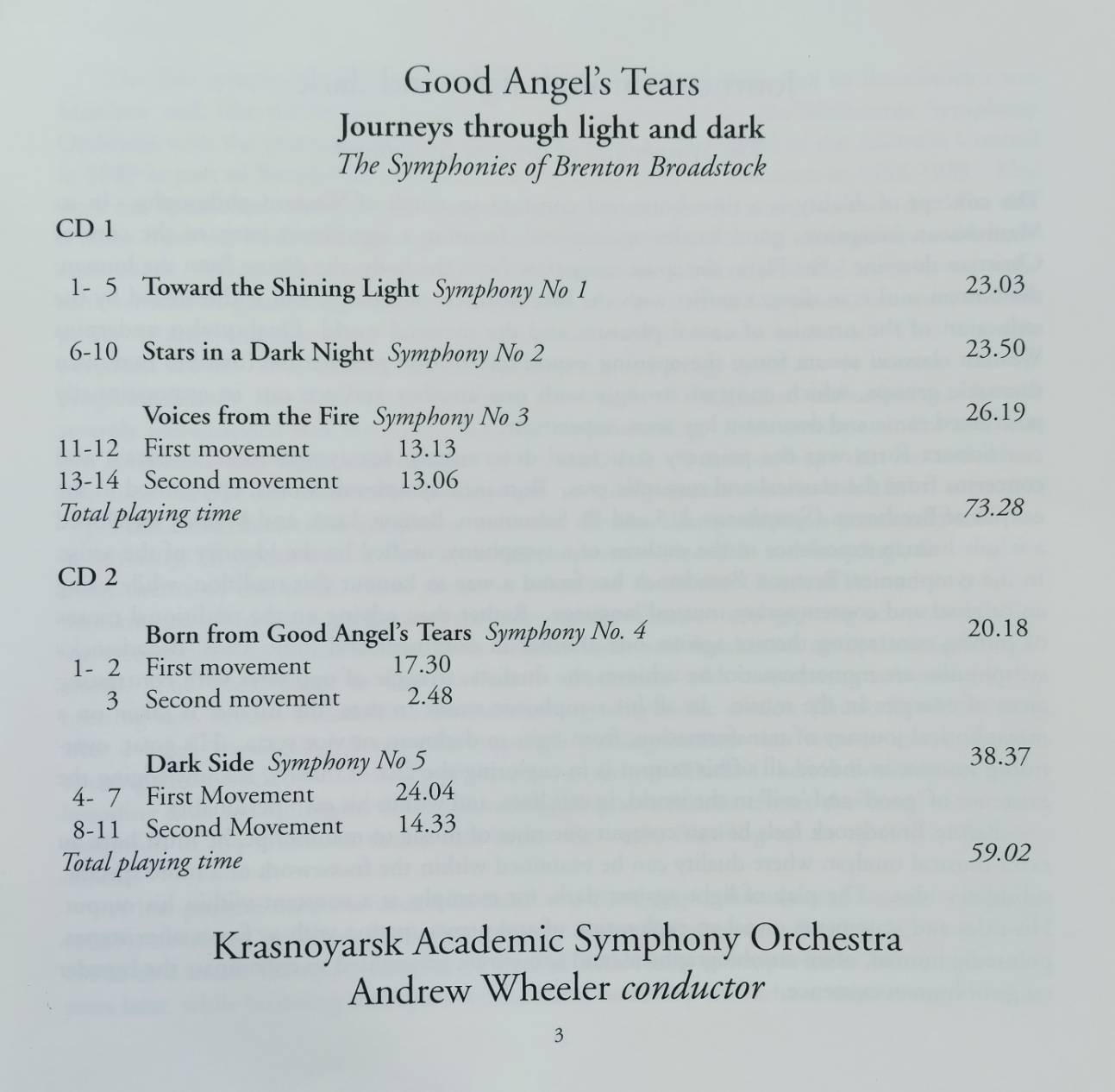 Good Angel's Tears
Journeys through light and dark
The Symphonies of Brenton Broadstock

CD 1

1- 5 Toward the Shining Light Symphony No 1 23.03

6-10 Stars in a Dark Night Symphony No 2 23.50

Voices from the Fire Symphony No 3 26.19
11-12 First movement 13.13
13-14 Second movement 13.06
Total playing time 73.28

CD 2

Born from Good Angel's Tears Symphony No. 4 20.18
1- 2 First movement 17.30
3 Second movement 2.48

Dark Side Symphony No 5 38.37
4- 7 First Movement 24.04
8-11 Second Movement 14.33
Total playing time 59.02

Krasnoyarsk Academic Symphony Orchestra
Andrew Wheeler conductor

3